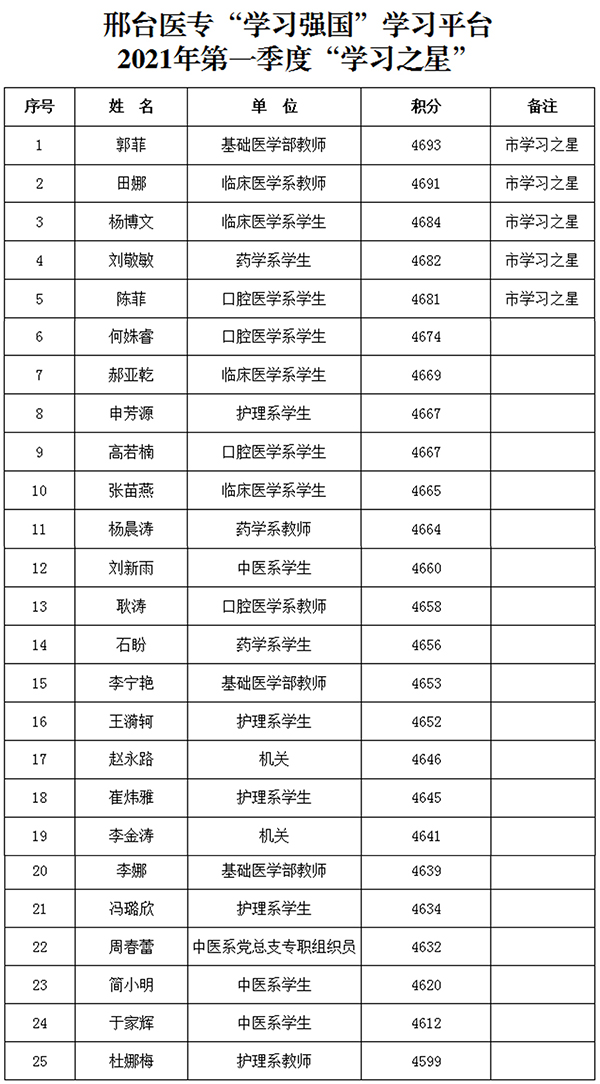 邢台医专“学习强国”学习平台
2021年第一季度“学习之星”

| 序号 | 姓 名 | 单 位 | 积分 | 备注 |
|---|---|---|---|---|
| 1 | 郭菲 | 基础医学部教师 | 4693 | 市学习之星 |
| 2 | 田娜 | 临床医学系教师 | 4691 | 市学习之星 |
| 3 | 杨博文 | 临床医学系学生 | 4684 | 市学习之星 |
| 4 | 刘敬敏 | 药学系学生 | 4682 | 市学习之星 |
| 5 | 陈菲 | 口腔医学系学生 | 4681 | 市学习之星 |
| 6 | 何姝睿 | 口腔医学系学生 | 4674 | |
| 7 | 郝亚乾 | 临床医学系学生 | 4669 | |
| 8 | 申芳源 | 护理系学生 | 4667 | |
| 9 | 高若楠 | 口腔医学系学生 | 4667 | |
| 10 | 张苗燕 | 临床医学系学生 | 4665 | |
| 11 | 杨晨涛 | 药学系教师 | 4664 | |
| 12 | 刘新雨 | 中医系学生 | 4660 | |
| 13 | 耿涛 | 口腔医学系教师 | 4658 | |
| 14 | 石盼 | 药学系学生 | 4656 | |
| 15 | 李宁艳 | 基础医学部教师 | 4653 | |
| 16 | 王漪轲 | 护理系学生 | 4652 | |
| 17 | 赵永路 | 机关 | 4646 | |
| 18 | 崔炜雅 | 护理系学生 | 4645 | |
| 19 | 李金涛 | 机关 | 4641 | |
| 20 | 李娜 | 基础医学部教师 | 4639 | |
| 21 | 冯璐欣 | 护理系学生 | 4634 | |
| 22 | 周春蕾 | 中医系党总支专职组织员 | 4632 | |
| 23 | 简小明 | 中医系学生 | 4620 | |
| 24 | 于家辉 | 中医系学生 | 4612 | |
| 25 | 杜娜梅 | 护理系教师 | 4599 | |